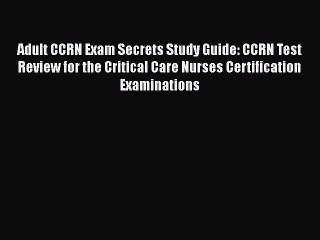 Adult CCRN Exam Secrets Study Guide: CCRN Test Review for the Critical Care Nurses Certification Examinations